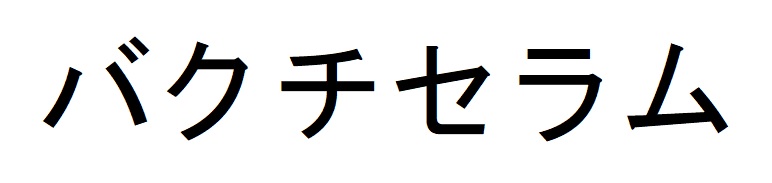 バクチセラム